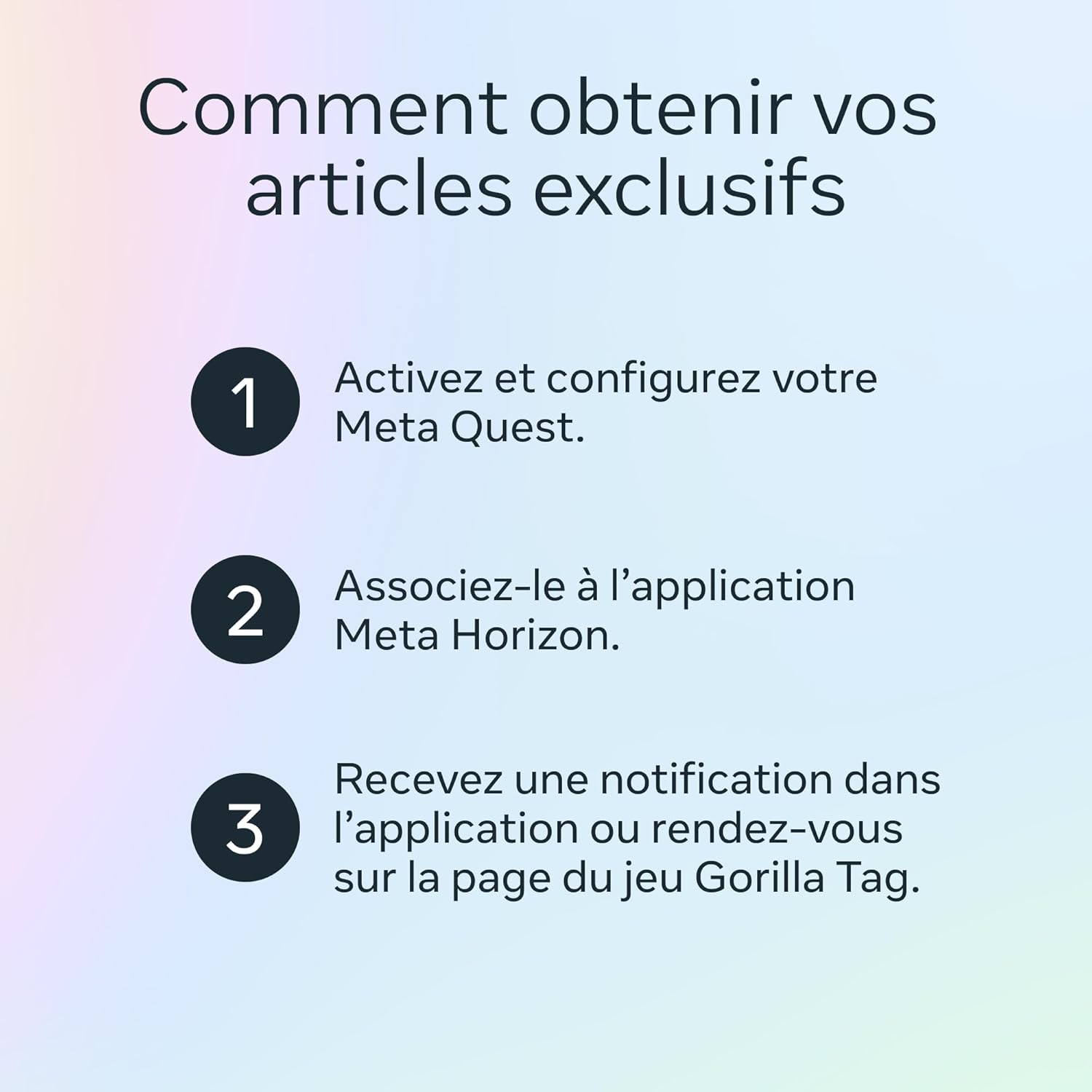 Comment obtenir vos articles exclusifs

1 Activez et configurez votre Meta Quest.

2 Associez-le à l’application Meta Horizon.

3 Recevez une notification dans l’application ou rendez-vous sur la page du jeu Gorilla Tag.